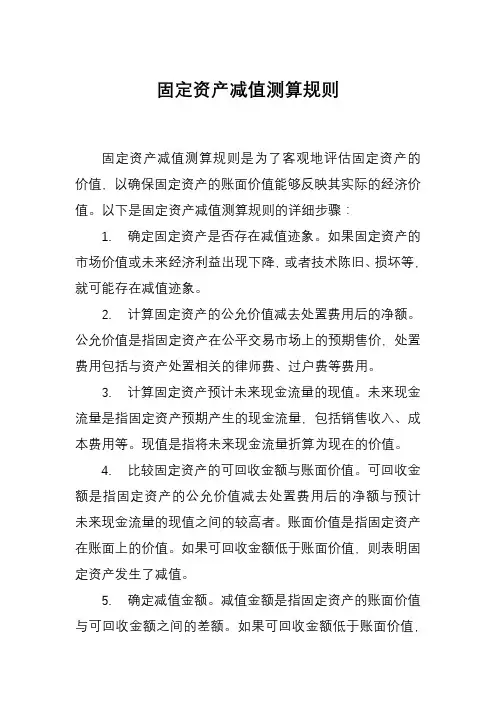 固定资产减值测算规则

固定资产减值测算规则是为了客观地评估固定资产的价值，以确保固定资产的账面价值能够反映其实际的经济价值。以下是固定资产减值测算规则的详细步骤：

1. 确定固定资产是否存在减值迹象。如果固定资产的市场价值或未来经济利益出现下降，或者技术陈旧、损坏等，就可能存在减值迹象。

2. 计算固定资产的公允价值减去处置费用后的净额。公允价值是指固定资产在公平交易市场上的预期售价，处置费用包括与资产处置相关的律师费、过户费等费用。

3. 计算固定资产预计未来现金流量的现值。未来现金流量是指固定资产预期产生的现金流量，包括销售收入、成本费用等。现值是指将未来现金流量折算为现在的价值。

4. 比较固定资产的可回收金额与账面价值。可回收金额是指固定资产的公允价值减去处置费用后的净额与预计未来现金流量的现值之间的较高者。账面价值是指固定资产在账面上的价值。如果可回收金额低于账面价值，则表明固定资产发生了减值。

5. 确定减值金额。减值金额是指固定资产的账面价值与可回收金额之间的差额。如果可回收金额低于账面价值，